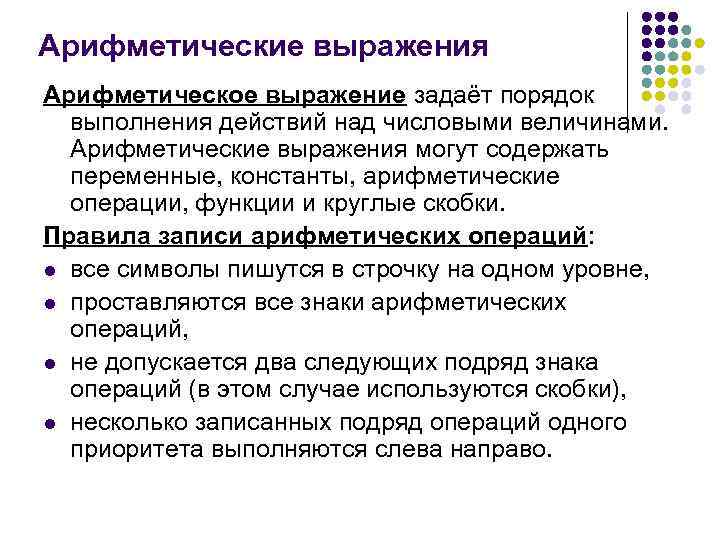 Арифметические выражения

Арифметическое выражение задаёт порядок выполнения действий над числовыми величинами. Арифметические выражения могут содержать переменные, константы, арифметические операции, функции и круглые скобки.

Правила записи арифметических операций:

- все символы пишутся в строчку на одном уровне,
- проставляются все знаки арифметических операций,
- не допускается два следующих подряд знака операций (в этом случае используются скобки),
- несколько записанных подряд операций одного приоритета выполняются слева направо.